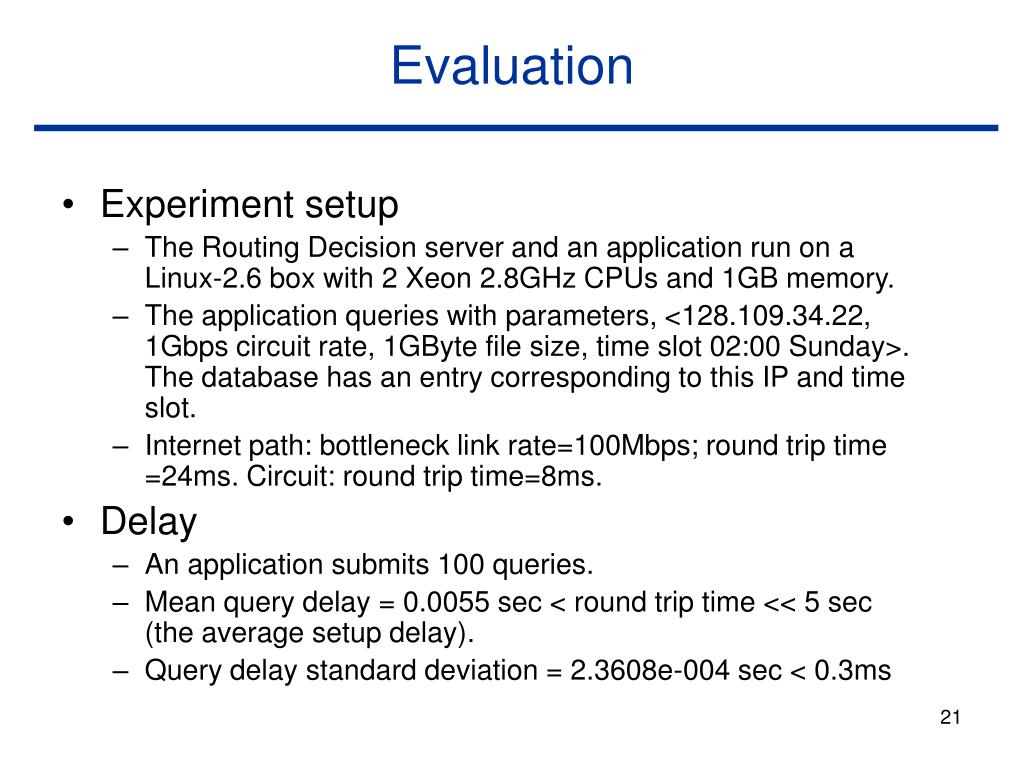 Evaluation

• Experiment setup
– The Routing Decision server and an application run on a Linux-2.6 box with 2 Xeon 2.8GHz CPUs and 1GB memory.
– The application queries with parameters, <128.109.34.22, 1Gbps circuit rate, 1GByte file size, time slot 02:00 Sunday>. The database has an entry corresponding to this IP and time slot.
– Internet path: bottleneck link rate=100Mbps; round trip time =24ms. Circuit: round trip time=8ms.

• Delay
– An application submits 100 queries.
– Mean query delay = 0.0055 sec < round trip time << 5 sec (the average setup delay).
– Query delay standard deviation = 2.3608e-004 sec < 0.3ms

21